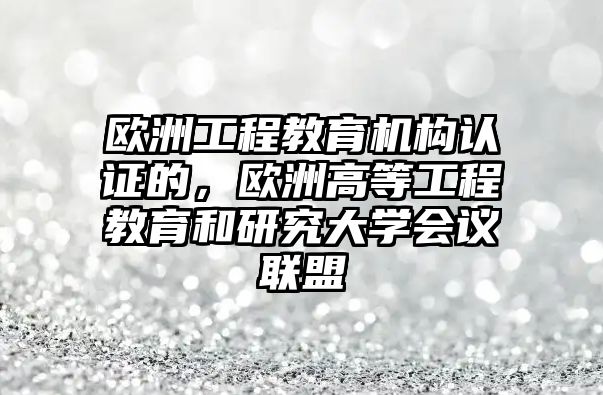 欧洲工程教育机构认证的，欧洲高等工程教育和研究大学会议联盟